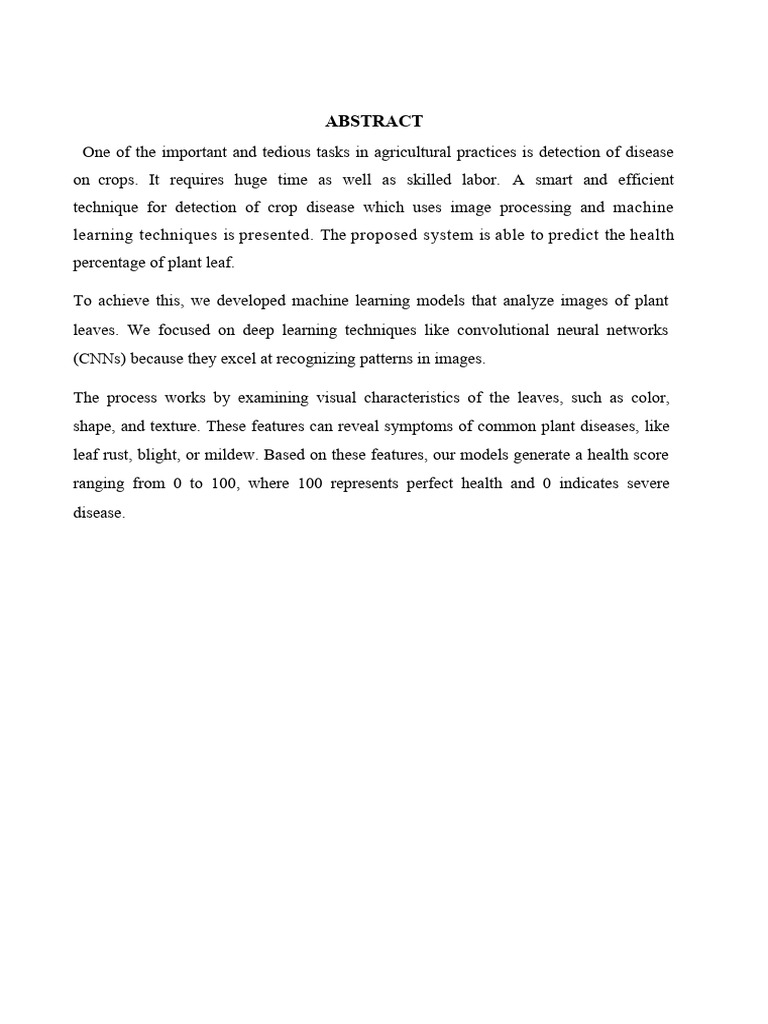 ABSTRACT

One of the important and tedious tasks in agricultural practices is detection of disease on crops. It requires huge time as well as skilled labor. A smart and efficient technique for detection of crop disease which uses image processing and machine learning techniques is presented. The proposed system is able to predict the health percentage of plant leaf.

To achieve this, we developed machine learning models that analyze images of plant leaves. We focused on deep learning techniques like convolutional neural networks (CNNs) because they excel at recognizing patterns in images.

The process works by examining visual characteristics of the leaves, such as color, shape, and texture. These features can reveal symptoms of common plant diseases, like leaf rust, blight, or mildew. Based on these features, our models generate a health score ranging from 0 to 100, where 100 represents perfect health and 0 indicates severe disease.